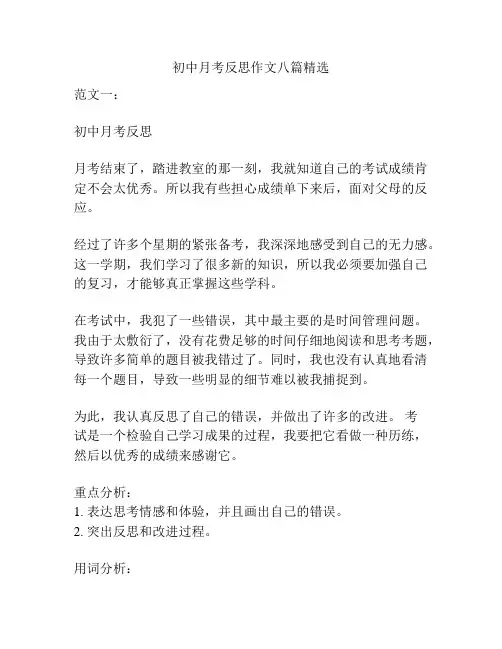 初中月考反思作文八篇精选

范文一：

初中月考反思

月考结束了，踏进教室的那一刻，我就知道自己的考试成绩肯定不会太优秀。所以我有些担心成绩单下来后，面对父母的反应。

经过了许多个星期的紧张备考，我深深地感受到自己的无力感。这一学期，我们学习了很多新的知识，所以我必须要加强自己的复习，才能够真正掌握这些学科。

在考试中，我犯了一些错误，其中最主要的是时间管理问题。我由于太敷衍了，没有花费足够的时间仔细地阅读和思考考题，导致许多简单的题目被我错过了。同时，我也没有认真地看清每一个题目，导致一些明显的细节难以被我捕捉到。

为此，我认真反思了自己的错误，并做出了许多的改进。 考试是一个检验自己学习成果的过程，我要把它看做一种历练，然后以优秀的成绩来感谢它。

重点分析：
1. 表达思考情感和体验，并且画出自己的错误。
2. 突出反思和改进过程。

用词分析：